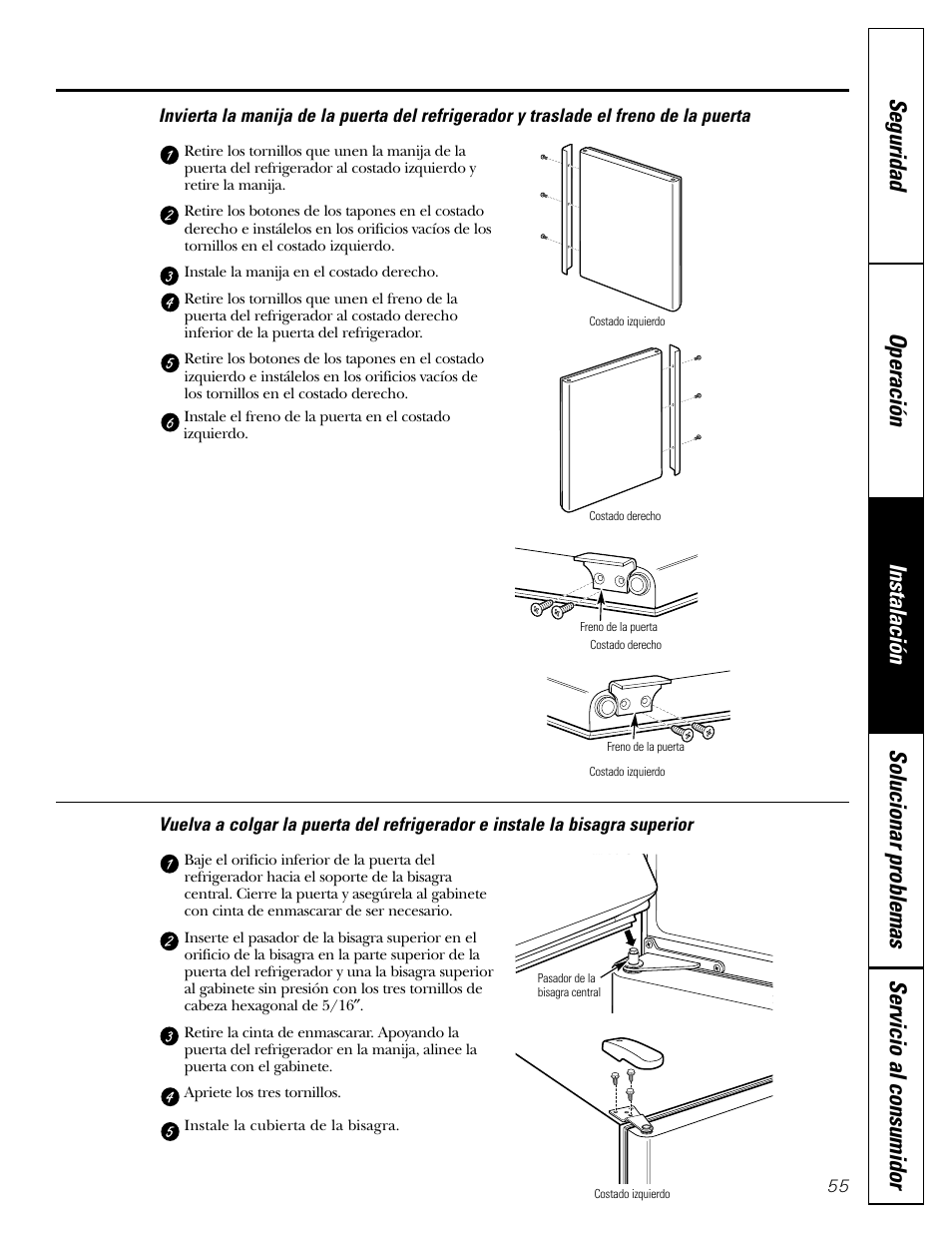 Invierta la manija de la puerta del refrigerador y traslade el freno de la puerta

1 Retire los tornillos que unen la manija de la puerta del refrigerador al costado izquierdo y retire la manija.

2 Retire los botones de los tapones en el costado derecho e instálelos en los orificios vacíos de los tornillos en el costado izquierdo.

3 Instale la manija en el costado derecho.

4 Retire los tornillos que unen el freno de la puerta del refrigerador al costado derecho inferior de la puerta del refrigerador.

5 Retire los botones de los tapones en el costado izquierdo e instálelos en los orificios vacíos de los tornillos en el costado derecho.

6 Instale el freno de la puerta en el costado izquierdo.

Costado izquierdo

Costado derecho

Freno de la puerta

Costado derecho

Freno de la puerta

Costado izquierdo

Vuelva a colgar la puerta del refrigerador e instale la bisagra superior

1 Baje el orificio inferior de la puerta del refrigerador hacia el soporte de la bisagra central. Cierre la puerta y asegúrela al gabinete con cinta de enmascarar de ser necesario.

2 Inserte el pasador de la bisagra superior en el orificio de la bisagra en la parte superior de la puerta del refrigerador y una la bisagra superior al gabinete sin presión con los tres tornillos de cabeza hexagonal de 5/16″.

3 Retire la cinta de enmascarar. Apoyando la puerta del refrigerador en la manija, alinee la puerta con el gabinete.

4 Apriete los tres tornillos.

5 Instale la cubierta de la bisagra.

Pasador de la bisagra central

Costado izquierdo

Seguridad

Operación

Instalación

Solucionar problemas

Servicio al consumidor

55